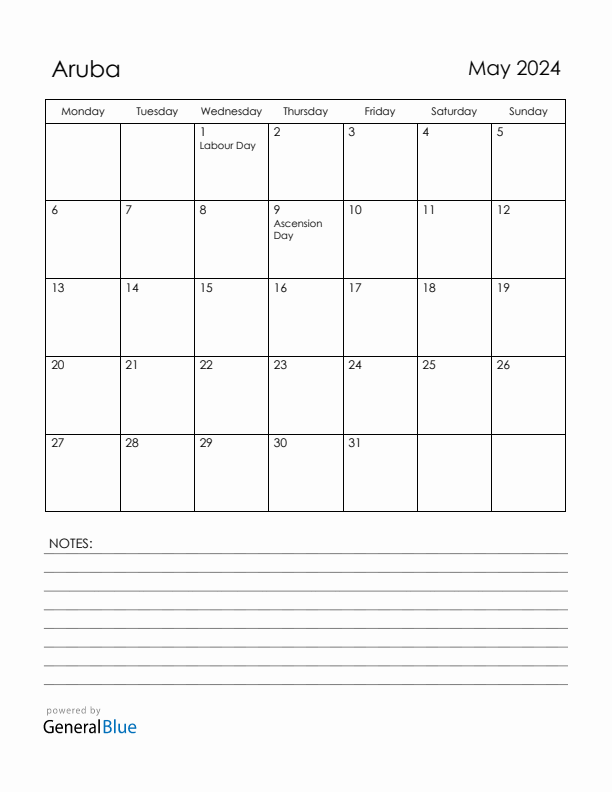 Aruba

May 2024

| Monday | Tuesday | Wednesday | Thursday | Friday | Saturday | Sunday |
|---|---|---|---|---|---|---|
| | | 1 Labour Day | 2 | 3 | 4 | 5 |
| 6 | 7 | 8 | 9 Ascension Day | 10 | 11 | 12 |
| 13 | 14 | 15 | 16 | 17 | 18 | 19 |
| 20 | 21 | 22 | 23 | 24 | 25 | 26 |
| 27 | 28 | 29 | 30 | 31 | | |

NOTES:

powered by
GeneralBlue